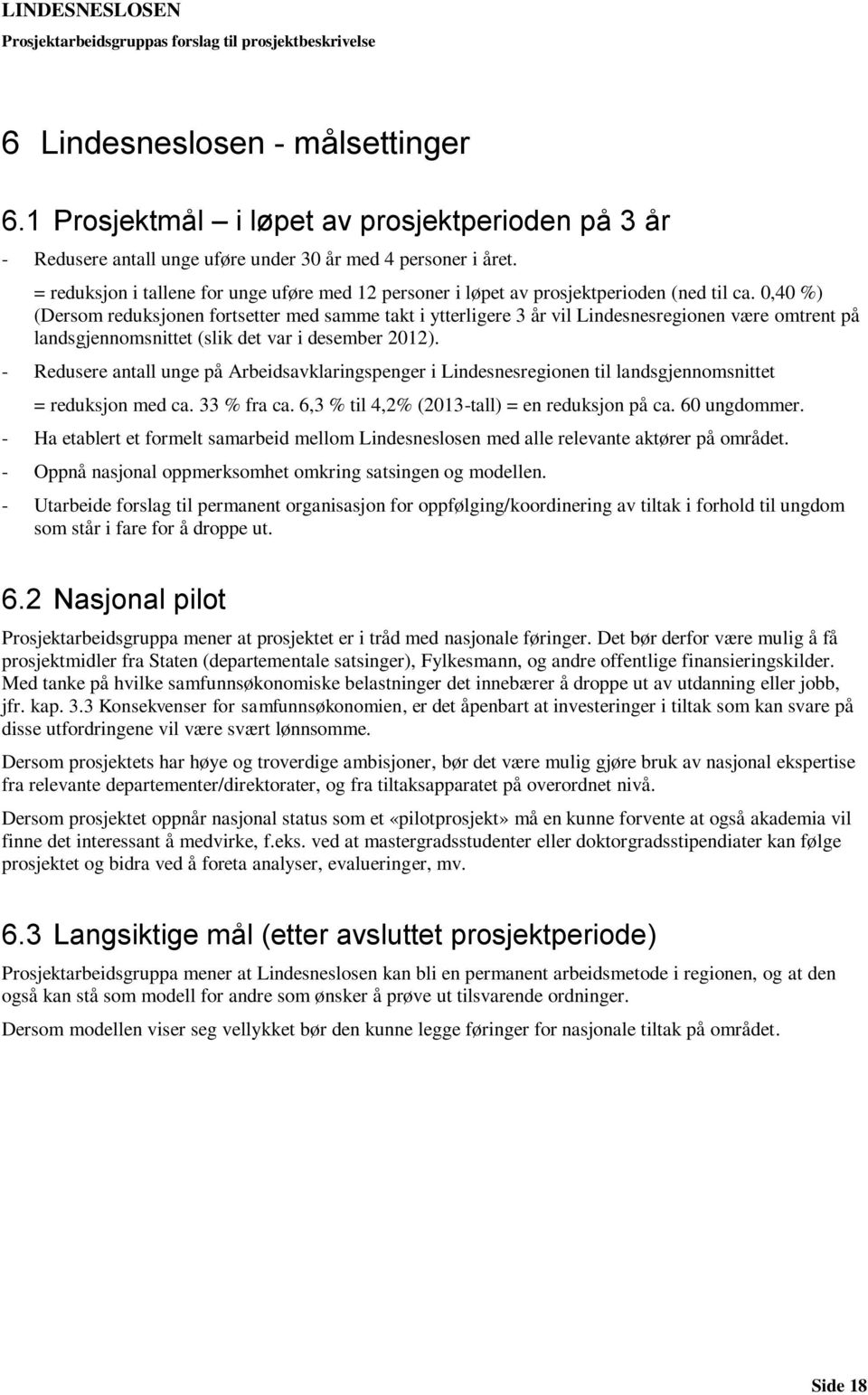 LINDESNESLOSEN
Prosjektarbeidsgruppas forslag til prosjektbeskrivelse

6 Lindesneslosen - målsettinger

6.1 Prosjektmål – i løpet av prosjektperioden på 3 år

- Redusere antall unge uføre under 30 år med 4 personer i året.
= reduksjon i tallene for unge uføre med 12 personer i løpet av prosjektperioden (ned til ca. 0,40 %) (Dersom reduksjonen fortsetter med samme takt i ytterligere 3 år vil Lindesnesregionen være omtrent på landsgjennomsnittet (slik det var i desember 2012).
- Redusere antall unge på Arbeidsavklaringspenger i Lindesnesregionen til landsgjennomsnittet = reduksjon med ca. 33 % fra ca. 6,3 % til 4,2% (2013-tall) = en reduksjon på ca. 60 ungdommer.
- Ha etablert et formelt samarbeid mellom Lindesneslosen med alle relevante aktører på området.
- Oppnå nasjonal oppmerksomhet omkring satsingen og modellen.
- Utarbeide forslag til permanent organisasjon for oppfølging/koordinering av tiltak i forhold til ungdom som står i fare for å droppe ut.

6.2 Nasjonal pilot

Prosjektarbeidsgruppa mener at prosjektet er i tråd med nasjonale føringer. Det bør derfor være mulig å få prosjektmidler fra Staten (departementale satsinger), Fylkesmann, og andre offentlige finansieringskilder. Med tanke på hvilke samfunnsøkonomiske belastninger det innebærer å droppe ut av utdanning eller jobb, jfr. kap. 3.3 Konsekvenser for samfunnsøkonomien, er det åpenbart at investeringer i tiltak som kan svare på disse utfordringene vil være svært lønnsomme.

Dersom prosjektets har høye og troverdige ambisjoner, bør det være mulig gjøre bruk av nasjonal ekspertise fra relevante departementer/direktorater, og fra tiltaksapparatet på overordnet nivå.

Dersom prosjektet oppnår nasjonal status som et «pilotprosjekt» må en kunne forvente at også akademia vil finne det interessant å medvirke, f.eks. ved at mastergradsstudenter eller doktorgradsstipendiater kan følge prosjektet og bidra ved å foreta analyser, evalueringer, mv.

6.3 Langsiktige mål (etter avsluttet prosjektperiode)

Prosjektarbeidsgruppa mener at Lindesneslosen kan bli en permanent arbeidsmetode i regionen, og at den også kan stå som modell for andre som ønsker å prøve ut tilsvarende ordninger.

Dersom modellen viser seg vellykket bør den kunne legge føringer for nasjonale tiltak på området.

Side 18